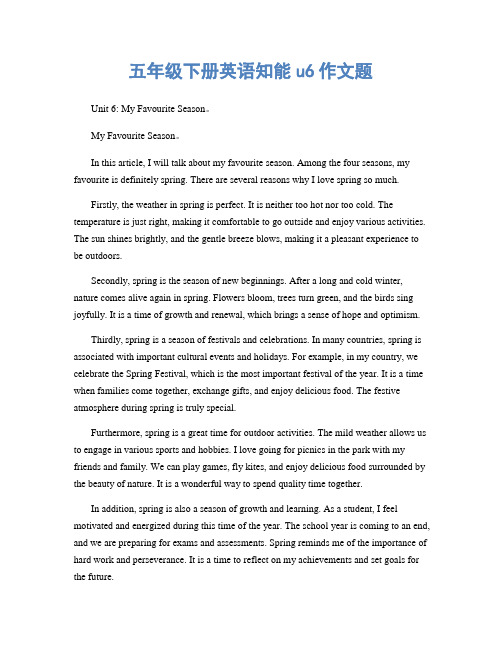 五年级下册英语知能 u6 作文题

Unit 6: My Favourite Season。

My Favourite Season。

In this article, I will talk about my favourite season. Among the four seasons, my favourite is definitely spring. There are several reasons why I love spring so much.

Firstly, the weather in spring is perfect. It is neither too hot nor too cold. The temperature is just right, making it comfortable to go outside and enjoy various activities. The sun shines brightly, and the gentle breeze blows, making it a pleasant experience to be outdoors.

Secondly, spring is the season of new beginnings. After a long and cold winter, nature comes alive again in spring. Flowers bloom, trees turn green, and the birds sing joyfully. It is a time of growth and renewal, which brings a sense of hope and optimism.

Thirdly, spring is a season of festivals and celebrations. In many countries, spring is associated with important cultural events and holidays. For example, in my country, we celebrate the Spring Festival, which is the most important festival of the year. It is a time when families come together, exchange gifts, and enjoy delicious food. The festive atmosphere during spring is truly special.

Furthermore, spring is a great time for outdoor activities. The mild weather allows us to engage in various sports and hobbies. I love going for picnics in the park with my friends and family. We can play games, fly kites, and enjoy delicious food surrounded by the beauty of nature. It is a wonderful way to spend quality time together.

In addition, spring is also a season of growth and learning. As a student, I feel motivated and energized during this time of the year. The school year is coming to an end, and we are preparing for exams and assessments. Spring reminds me of the importance of hard work and perseverance. It is a time to reflect on my achievements and set goals for the future.